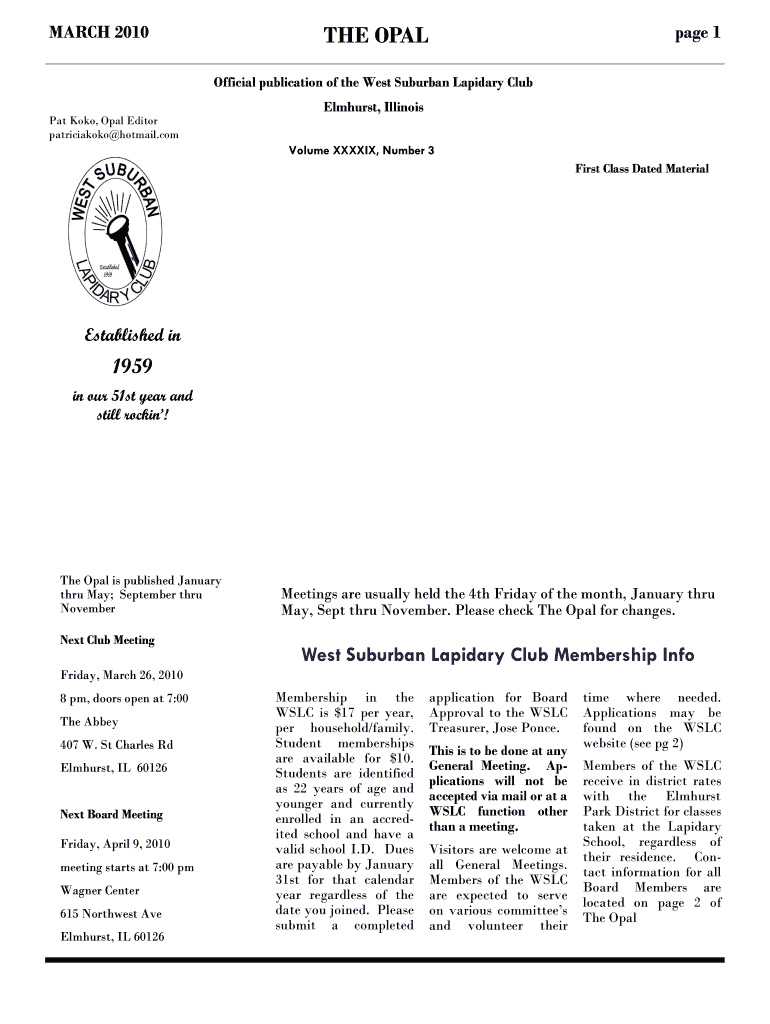 MARCH 2010

THE OPAL

page 1

Official publication of the West Suburban Lapidary Club

Elmhurst, Illinois

Pat Koko, Opal Editor
patriciakoko@hotmail.com

Volume XXXXIX, Number 3

First Class Dated Material

WEST SUBURBAN LAPIDARY CLUB

Established 1959

Established in

1959

in our 51st year and still rockin'!

The Opal is published January thru May; September thru November

Next Club Meeting

Friday, March 26, 2010

8 pm, doors open at 7:00

The Abbey

407 W. St Charles Rd

Elmhurst, IL 60126

Next Board Meeting

Friday, April 9, 2010

meeting starts at 7:00 pm

Wagner Center

615 Northwest Ave

Elmhurst, IL 60126

Meetings are usually held the 4th Friday of the month, January thru May, Sept thru November. Please check The Opal for changes.

West Suburban Lapidary Club Membership Info

Membership in the WSLC is $17 per year, per household/family. Student memberships are available for $10. Students are identified as 22 years of age and younger and currently enrolled in an accredited school and have a valid school I.D. Dues are payable by January 31st for that calendar year regardless of the date you joined. Please submit a completed application for Board Approval to the WSLC Treasurer, Jose Ponce.

This is to be done at any General Meeting. Applications will not be accepted via mail or at a WSLC function other than a meeting.

Visitors are welcome at all General Meetings. Members of the WSLC are expected to serve on various committee's and volunteer their time where needed. Applications may be found on the WSLC website (see pg 2)

Members of the WSLC receive in district rates with the Elmhurst Park District for classes taken at the Lapidary School, regardless of their residence. Contact information for all Board Members are located on page 2 of The Opal